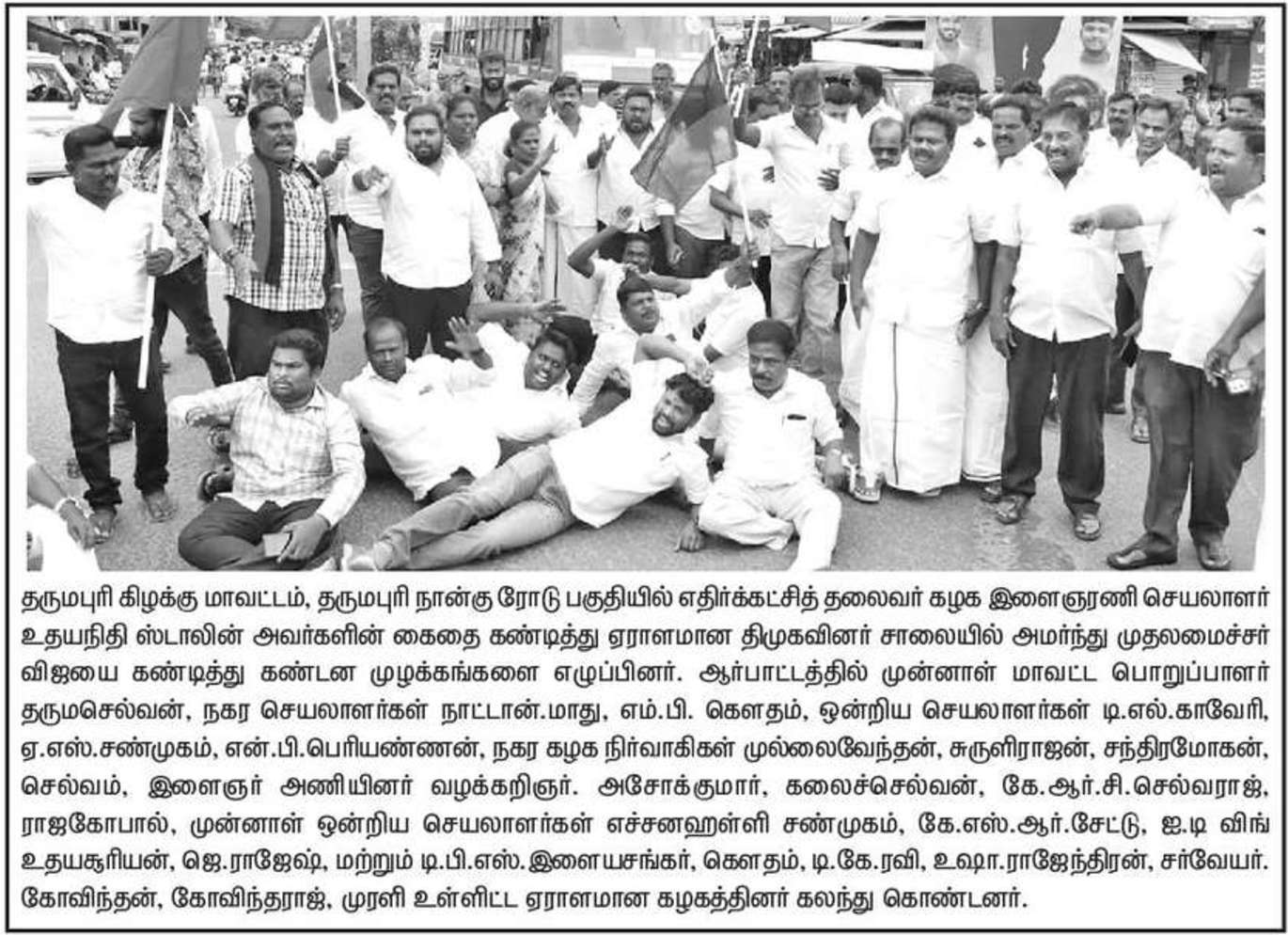 தருமபுரி கிழக்கு மாவட்டம், தருமபுரி நான்கு ரோடு பகுதியில் எதிர்க்கட்சித் தலைவர் கழக இளைஞரணி செயலாளர் உதயநிதி ஸ்டாலின் அவர்களின் கைதை கண்டித்து ஏராளமான திமுகவினர் சாலையில் அமர்ந்து முதலமைச்சர் விஜயை கண்டித்து கண்டன முழக்கங்களை எழுப்பினர். ஆர்பாட்டத்தில் முன்னாள் மாவட்ட பொறுப்பாளர் தருமசெல்வன், நகர செயலாளர்கள் நாட்டான்.மாது, எம்.பி. கௌதம், ஒன்றிய செயலாளர்கள் டி.எல்.காவேரி, ஏ.எஸ்.சண்முகம், என்.பி.பெரியண்ணன், நகர கழக நிர்வாகிகள் முல்லைவேந்தன், சுருளிராஜன், சந்திரமோகன், செல்வம், இளைஞர் அணியினர் வழக்கறிஞர். அசோக்குமார், கலைச்செல்வன், கே.ஆர்.சி.செல்வராஜ், ராஜகோபால், முன்னாள் ஒன்றிய செயலாளர்கள் எச்சனஹள்ளி சண்முகம், கே.எஸ்.ஆர்.சேட்டு, ஐ.டி விங் உதயசூரியன், ஜெ.ராஜேஷ், மற்றும் டி.பி.எஸ்.இளையசங்கர், கௌதம், டி.கே.ரவி, உஷா.ராஜேந்திரன், சர்வேயர். கோவிந்தன், கோவிந்தராஜ், முரளி உள்ளிட்ட ஏராளமான கழகத்தினர் கலந்து கொண்டனர்.